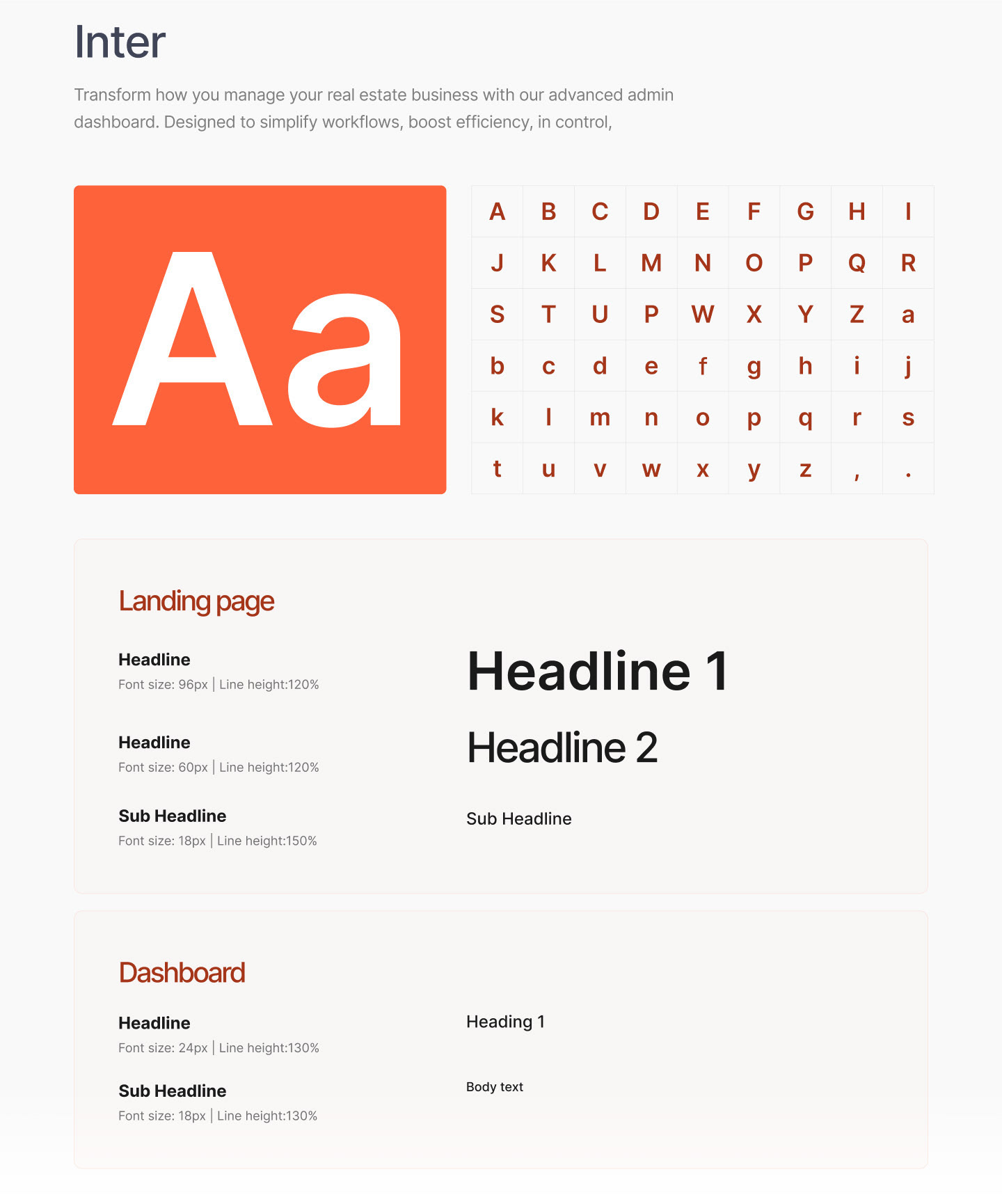 Inter

Transform how you manage your real estate business with our advanced admin dashboard. Designed to simplify workflows, boost efficiency, in control,

Aa

| A | B | C | D | E | F | G | H | I |
|---|---|---|---|---|---|---|---|---|
| J | K | L | M | N | O | P | Q | R |
| S | T | U | P | W | X | Y | Z | a |
| b | c | d | e | f | g | h | i | j |
| k | l | m | n | o | p | q | r | s |
| t | u | v | w | x | y | z | , | . |

Landing page

Headline
Font size: 96px | Line height:120%

Headline 1

Headline
Font size: 60px | Line height:120%

Headline 2

Sub Headline
Font size: 18px | Line height:150%

Sub Headline

Dashboard

Headline
Font size: 24px | Line height:130%

Heading 1

Sub Headline
Font size: 18px | Line height:130%

Body text